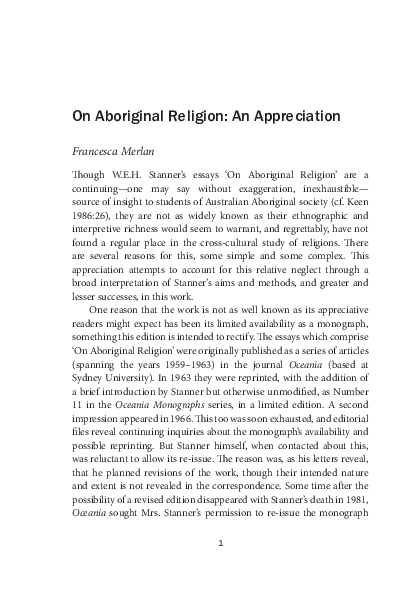 On Aboriginal Religion: An Appreciation

Francesca Merlan

Though W.E.H. Stanner's essays 'On Aboriginal Religion' are a continuing—one may say without exaggeration, inexhaustible—source of insight to students of Australian Aboriginal society (cf. Keen 1986:26), they are not as widely known as their ethnographic and interpretive richness would seem to warrant, and regrettably, have not found a regular place in the cross-cultural study of religions. There are several reasons for this, some simple and some complex. This appreciation attempts to account for this relative neglect through a broad interpretation of Stanner's aims and methods, and greater and lesser successes, in this work.

One reason that the work is not as well known as its appreciative readers might expect has been its limited availability as a monograph, something this edition is intended to rectify. The essays which comprise 'On Aboriginal Religion' were originally published as a series of articles (spanning the years 1959–1963) in the journal Oceania (based at Sydney University). In 1963 they were reprinted, with the addition of a brief introduction by Stanner but otherwise unmodified, as Number 11 in the Oceania Monographs series, in a limited edition. A second impression appeared in 1966. This too was soon exhausted, and editorial files reveal continuing inquiries about the monograph's availability and possible reprinting. But Stanner himself, when contacted about this, was reluctant to allow its re-issue. The reason was, as his letters reveal, that he planned revisions of the work, though their intended nature and extent is not revealed in the correspondence. Some time after the possibility of a revised edition disappeared with Stanner's death in 1981, Oceania sought Mrs. Stanner's permission to re-issue the monograph

1